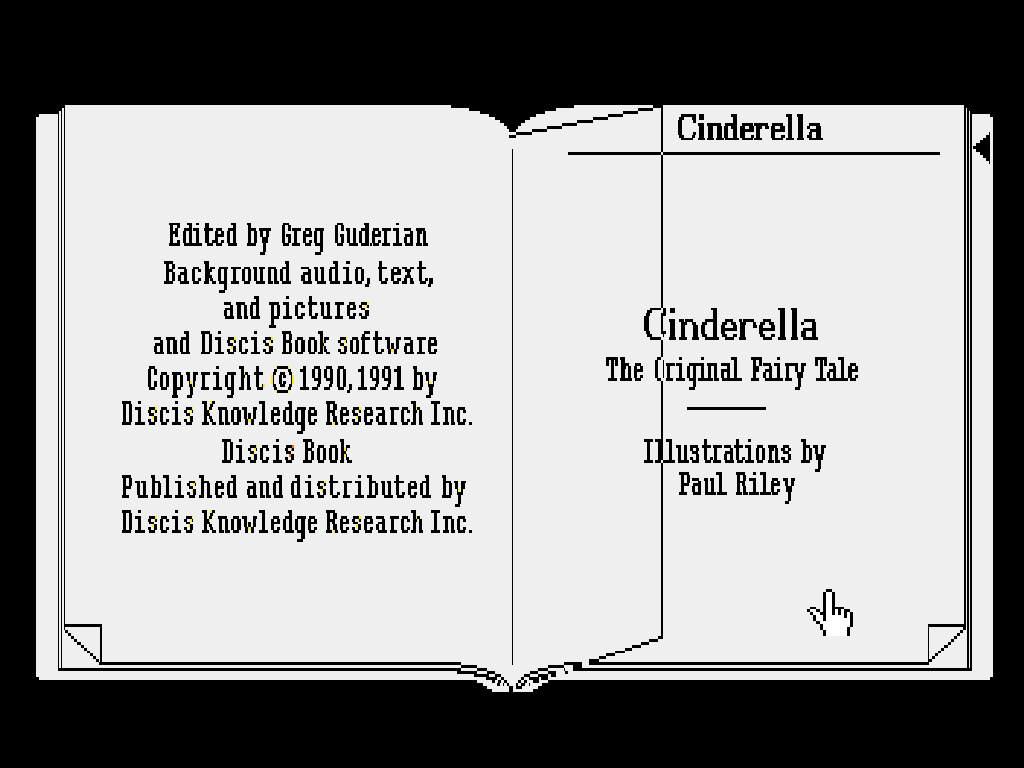 Edited by Greg Guderian
Background audio, text, and pictures and Discis Book software Copyright © 1990,1991 by Discis Knowledge Research Inc.
Discis Book
Published and distributed by Discis Knowledge Research Inc.

Cinderella

Cinderella
The Original Fairy Tale

Illustrations by
Paul Riley